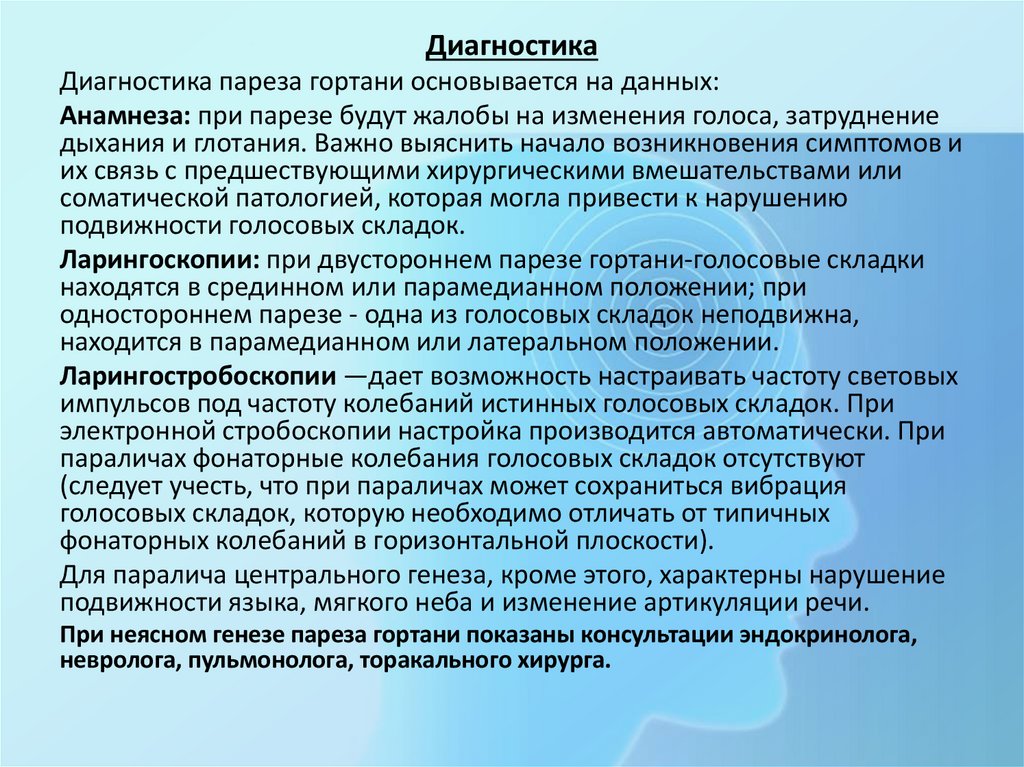 Диагностика

Диагностика пареза гортани основывается на данных:

Анамнеза: при парезе будут жалобы на изменения голоса, затруднение дыхания и глотания. Важно выяснить начало возникновения симптомов и их связь с предшествующими хирургическими вмешательствами или соматической патологией, которая могла привести к нарушению подвижности голосовых складок.

Ларингоскопии: при двустороннем парезе гортани-голосовые складки находятся в срединном или парамедианном положении; при одностороннем парезе - одна из голосовых складок неподвижна, находится в парамедианном или латеральном положении.

Ларингостробоскопии —дает возможность настраивать частоту световых импульсов под частоту колебаний истинных голосовых складок. При электронной стробоскопии настройка производится автоматически. При параличах фонаторные колебания голосовых складок отсутствуют (следует учесть, что при параличах может сохраниться вибрация голосовых складок, которую необходимо отличать от типичных фонаторных колебаний в горизонтальной плоскости).

Для паралича центрального генеза, кроме этого, характерны нарушение подвижности языка, мягкого неба и изменение артикуляции речи.

При неясном генезе пареза гортани показаны консультации эндокринолога, невролога, пульмонолога, торакального хирурга.